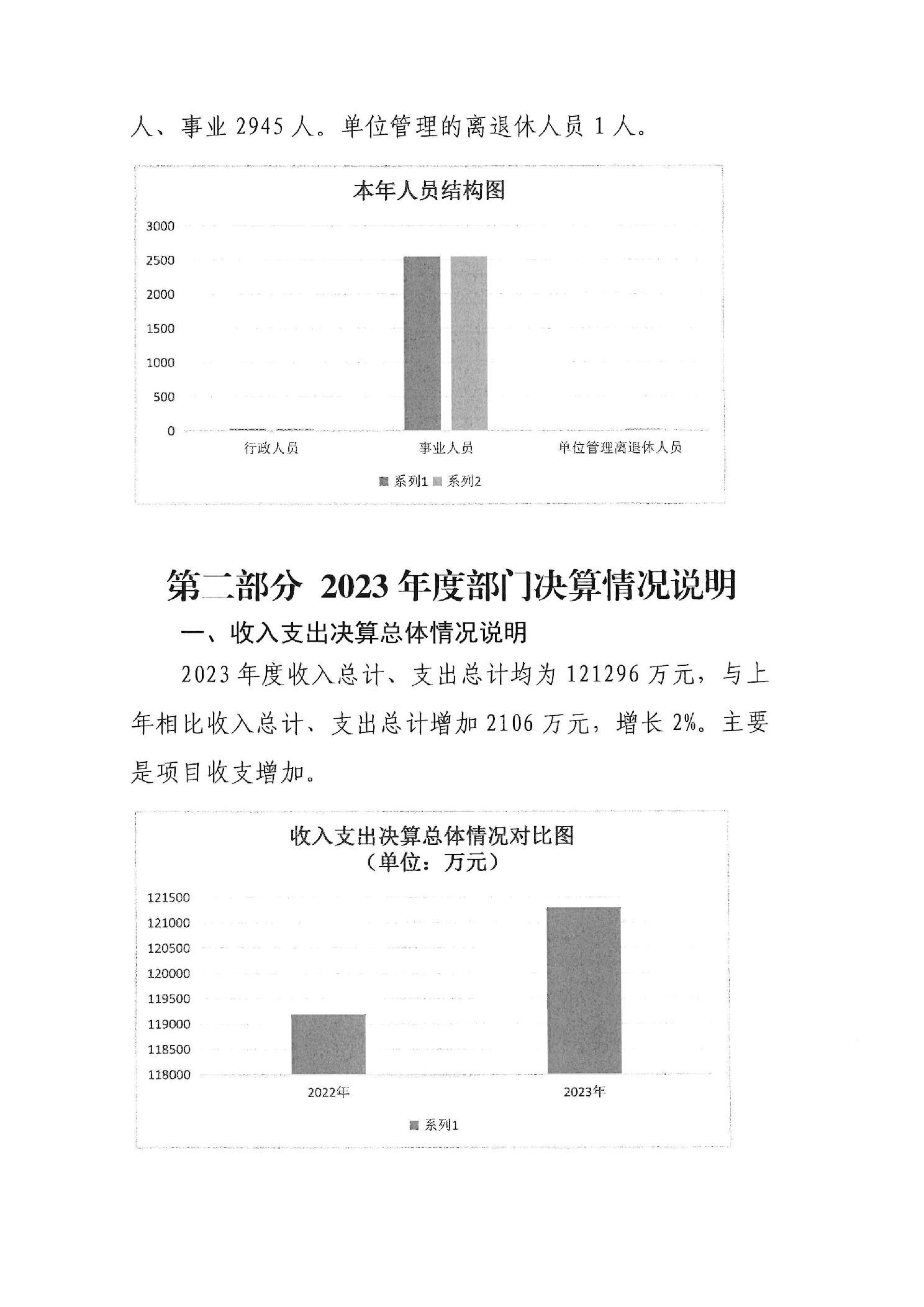 人、事业 2945 人。单位管理的离退休人员 1 人。

本年人员结构图

3000
2500
2000
1500
1000
500
0

行政人员　事业人员　单位管理离退休人员

系列1　系列2

第二部分 2023 年度部门决算情况说明

一、收入支出决算总体情况说明

2023 年度收入总计、支出总计均为 121296 万元，与上年相比收入总计、支出总计增加 2106 万元，增长 2%。主要是项目收支增加。

收入支出决算总体情况对比图
（单位：万元）

121500
121000
120500
120000
119500
119000
118500
118000

2022年　2023年

系列1